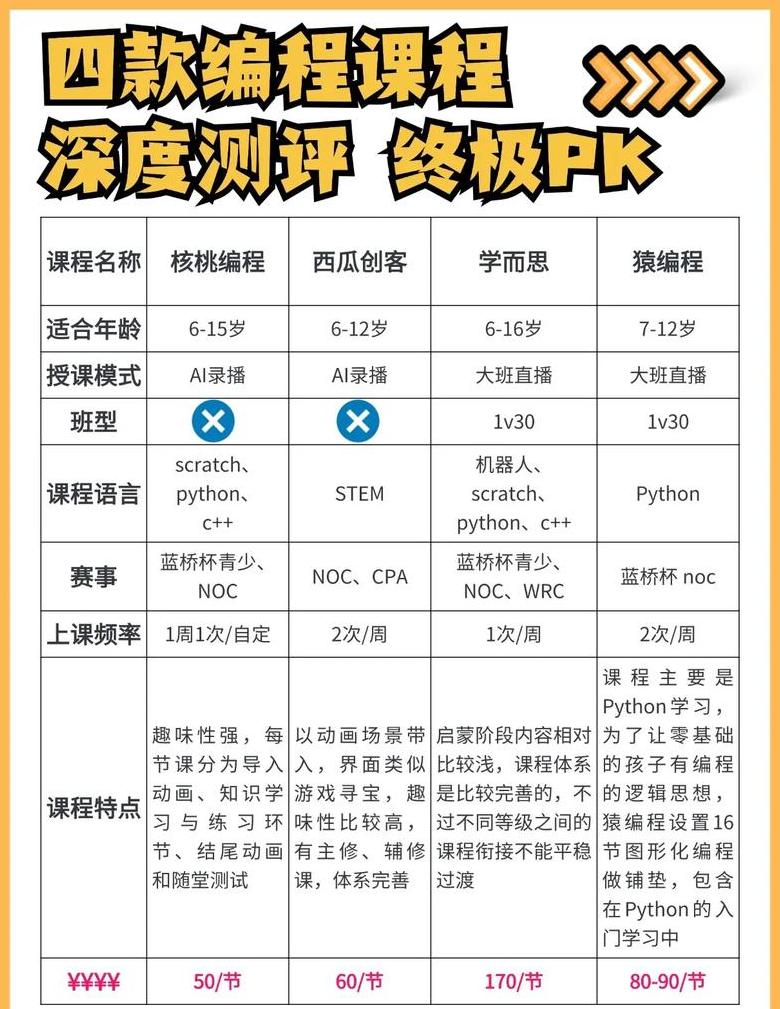 四款编程课程
深度测评 终极PK

| 课程名称 | 核桃编程 | 西瓜创客 | 学而思 | 猿编程 |
|---|---|---|---|---|
| 适合年龄 | 6-15岁 | 6-12岁 | 6-16岁 | 7-12岁 |
| 授课模式 | AI录播 | AI录播 | 大班直播 | 大班直播 |
| 班型 | | | 1v30 | 1v30 |
| 课程语言 | scratch、python、c++ | STEM | 机器人、scratch、python、c++ | Python |
| 赛事 | 蓝桥杯青少、NOC | NOC、CPA | 蓝桥杯青少、NOC、WRC | 蓝桥杯 noc |
| 上课频率 | 1周1次/自定 | 2次/周 | 1次/周 | 2次/周 |
| 课程特点 | 趣味性强，每节课分为导入动画、知识学习与练习环节、结尾动画和随堂测试 | 以动画场景带入，界面类似游戏寻宝，趣味性比较高，有主修、辅修课，体系完善 | 启蒙阶段内容相对比较浅，课程体系是比较完善的，不过不同等级之间的课程衔接不能平稳过渡 | 课程主要是Python学习，为了让零基础的孩子有编程的逻辑思想，猿编程设置16节图形化编程做铺垫，包含在Python的入门学习中 |
| ¥¥¥¥ | 50/节 | 60/节 | 170/节 | 80-90/节 |